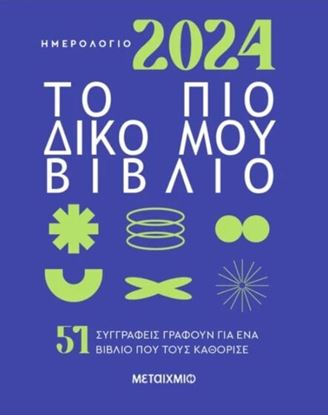 ΗΜΕΡΟΛΟΓΙΟ 2024

ΤΟ ΠΙΟ ΔΙΚΟ ΜΟΥ ΒΙΒΛΙΟ

51 ΣΥΓΓΡΑΦΕΙΣ ΓΡΑΦΟΥΝ ΓΙΑ ΕΝΑ ΒΙΒΛΙΟ ΠΟΥ ΤΟΥΣ ΚΑΘΟΡΙΣΕ

ΜΕΤΑΙΧΜΙΟ